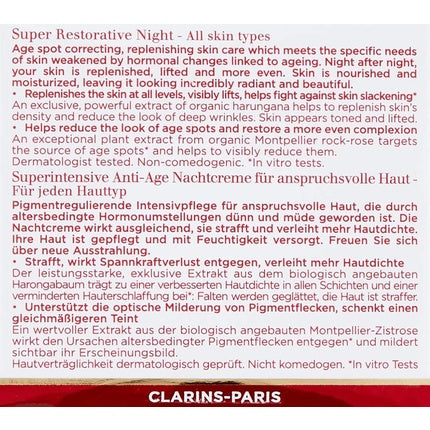 Super Restorative Night - All skin types

Age spot correcting, replenishing skin care which meets the specific needs of skin weakened by hormonal changes linked to ageing. Night after night, your skin is replenished, lifted and more even. Skin is nourished and moisturized, leaving it looking incredibly radiant and beautiful.

• Replenishes the skin at all levels, visibly lifts, helps fight against skin slackening*
An exclusive, powerful extract of organic harungana helps to replenish skin's density and reduce the look of deep wrinkles. Skin appears toned and lifted.

• Helps reduce the look of age spots and restore a more even complexion
An exceptional plant extract from organic Montpellier rock-rose targets the source of age spots* and helps to visibly reduce them.
Dermatologist tested. Non-comedogenic. *In vitro tests.

Superintensive Anti-Age Nachtcreme für anspruchsvolle Haut - Für jeden Hauttyp

Pigmentregulierende Intensivpflege für anspruchsvolle Haut, die durch altersbedingte Hormonumstellungen dünn und müde geworden ist. Die Nachtcreme wirkt ausgleichend, sie strafft und verleiht mehr Hautdichte. Ihre Haut ist gepflegt und mit Feuchtigkeit versorgt. Freuen Sie sich über neue Ausstrahlung.

• Strafft, wirkt Spannkraftverlust entgegen, verleiht mehr Hautdichte
Der leistungsstarke, exklusive Extrakt aus dem biologisch angebauten Harongabaum trägt zu einer verbesserten Hautdichte in allen Schichten und einer verminderten Hauterschlaffung bei*: Falten werden geglättet, die Haut ist straffer.

• Unterstützt die optische Milderung von Pigmentflecken, schenkt einen gleichmäßigeren Teint
Ein wertvoller Extrakt aus der biologisch angebauten Montpellier-Zistrose wirkt den Ursachen altersbedingter Pigmentflecken entgegen* und mildert sichtbar ihr Erscheinungsbild.
Hautverträglichkeit dermatologisch geprüft. Nicht komedogen. *In vitro Tests

CLARINS-PARIS